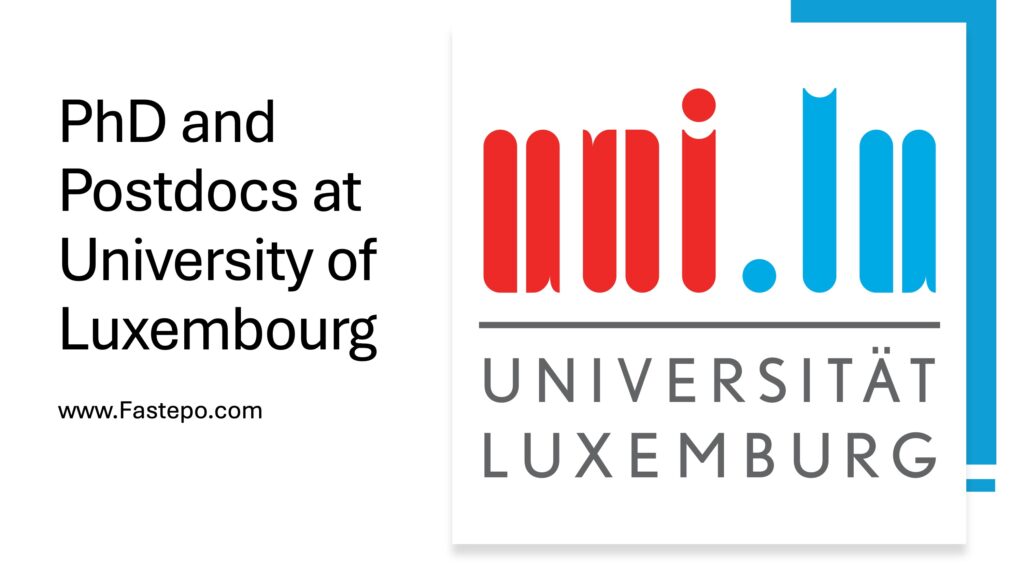 PhD and Postdocs at University of Luxembourg

www.Fastepo.com

uni.lu

UNIVERSITÄT LUXEMBURG